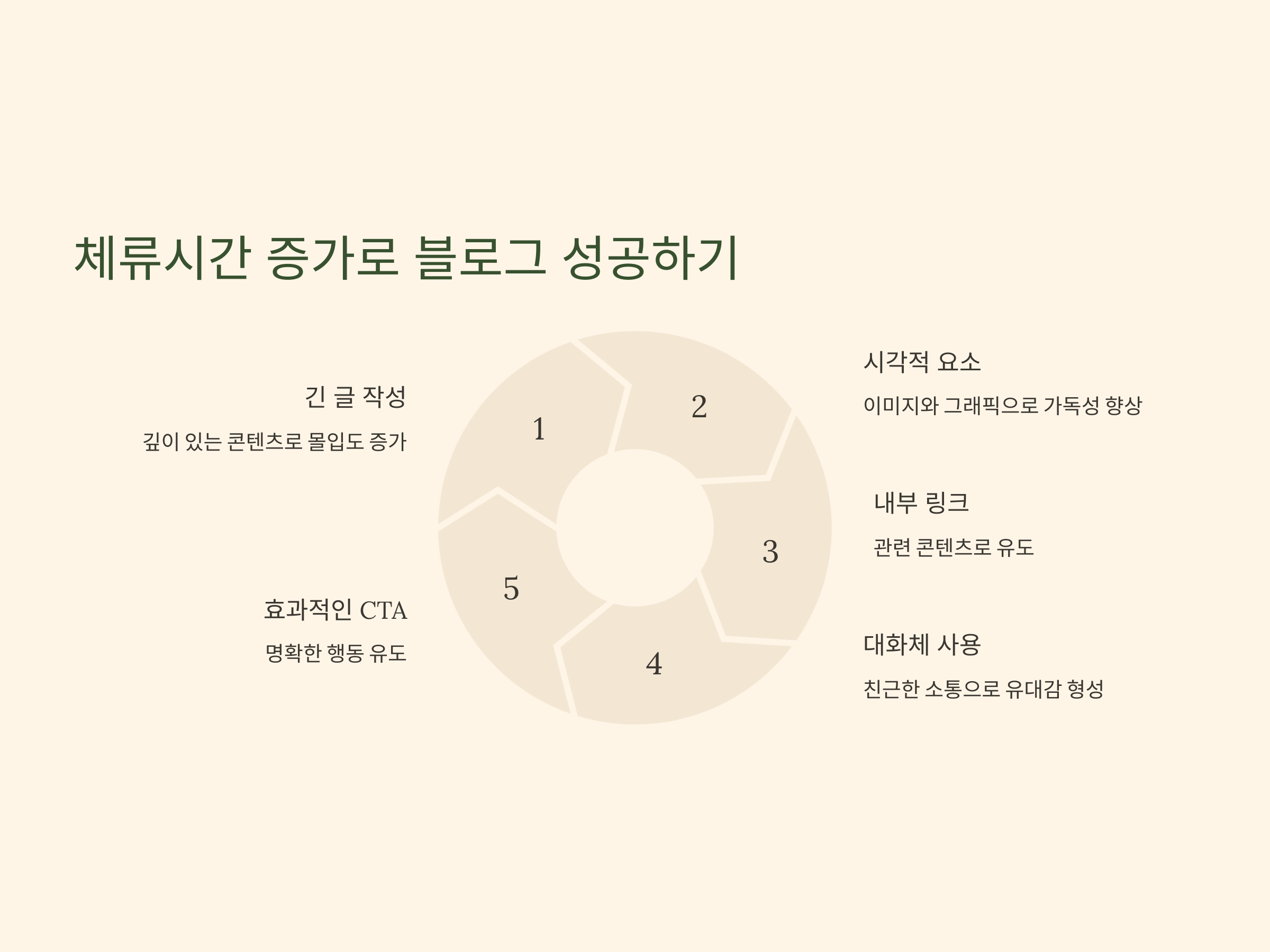 체류시간 증가로 블로그 성공하기

긴 글 작성

깊이 있는 콘텐츠로 몰입도 증가

효과적인 CTA

명확한 행동 유도

1

2

3

4

5

시각적 요소

이미지와 그래픽으로 가독성 향상

내부 링크

관련 콘텐츠로 유도

대화체 사용

친근한 소통으로 유대감 형성